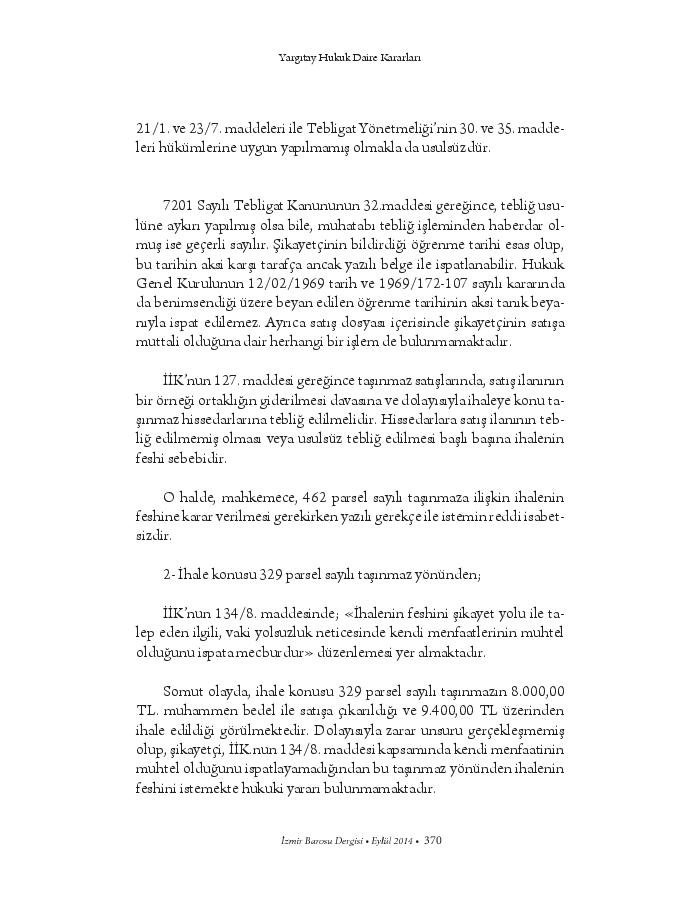 Yargıtay Hukuk Daire Kararları

21/1. ve 23/7. maddeleri ile Tebligat Yönetmeliği'nin 30. ve 35. maddeleri hükümlerine uygun yapılmamış olmakla da usulsüzdür.

7201 Sayılı Tebligat Kanununun 32.maddesi gereğince, tebliğ usulüne aykırı yapılmış olsa bile, muhatabı tebliğ işleminden haberdar olmuş ise geçerli sayılır. Şikayetçinin bildirdiği öğrenme tarihi esas olup, bu tarihin aksi karşı tarafça ancak yazılı belge ile ispatlanabilir. Hukuk Genel Kurulunun 12/02/1969 tarih ve 1969/172-107 sayılı kararında da benimsendiği üzere beyan edilen öğrenme tarihinin aksi tanık beyanıyla ispat edilemez. Ayrıca satış dosyası içerisinde şikayetçinin satışa muttali olduğuna dair herhangi bir işlem de bulunmamaktadır.

İİK'nun 127. maddesi gereğince taşınmaz satışlarında, satış ilanının bir örneği ortaklığın giderilmesi davasına ve dolayısıyla ihaleye konu taşınmaz hissedarlarına tebliğ edilmelidir. Hissedarlara satış ilanının tebliğ edilmemiş olması veya usulsüz tebliğ edilmesi başlı başına ihalenin feshi sebebidir.

O halde, mahkemece, 462 parsel sayılı taşınmaza ilişkin ihalenin feshine karar verilmesi gerekirken yazılı gerekçe ile istemin reddi isabetsizdir.

2- İhale konusu 329 parsel sayılı taşınmaz yönünden;

İİK'nun 134/8. maddesinde; «İhalenin feshini şikayet yolu ile talep eden ilgili, vaki yolsuzluk neticesinde kendi menfaatlerinin muhtel olduğunu ispata mecburdur» düzenlemesi yer almaktadır.

Somut olayda, ihale konusu 329 parsel sayılı taşınmazın 8.000,00 TL. muhammen bedel ile satışa çıkarıldığı ve 9.400,00 TL üzerinden ihale edildiği görülmektedir. Dolayısıyla zarar unsuru gerçekleşmemiş olup, şikayetçi, İİK.nun 134/8. maddesi kapsamında kendi menfaatinin muhtel olduğunu ispatlayamadığından bu taşınmaz yönünden ihalenin feshini istemekte hukuki yararı bulunmamaktadır.

İzmir Barosu Dergisi • Eylül 2014 • 370